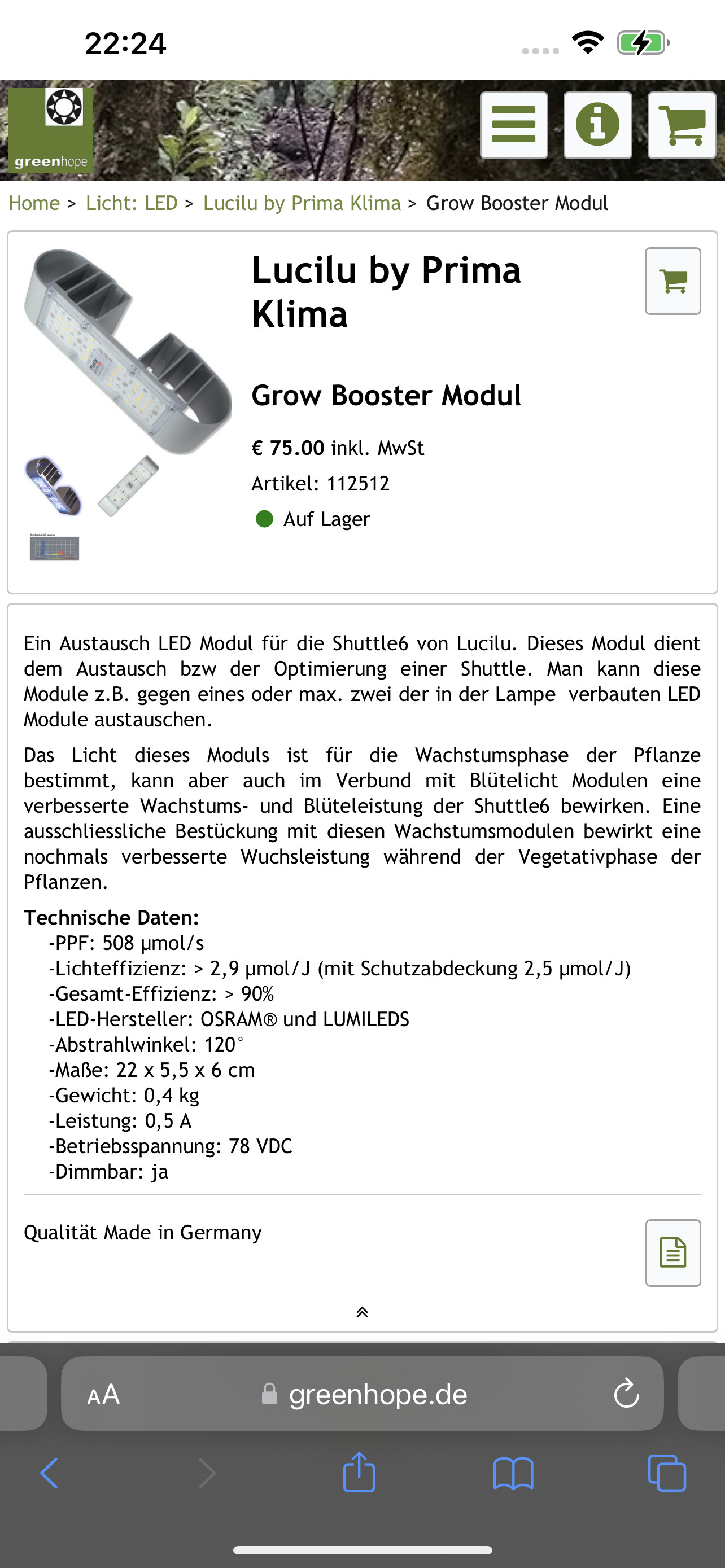 22:24

greenhope

Home > Licht: LED > Lucilu by Prima Klima > Grow Booster Modul

Lucilu by Prima Klima

Grow Booster Modul

€ 75.00 inkl. MwSt

Artikel: 112512

Auf Lager

Ein Austausch LED Modul für die Shuttle6 von Lucilu. Dieses Modul dient dem Austausch bzw der Optimierung einer Shuttle. Man kann diese Module z.B. gegen eines oder max. zwei der in der Lampe verbauten LED Module austauschen.

Das Licht dieses Moduls ist für die Wachstumsphase der Pflanze bestimmt, kann aber auch im Verbund mit Blütelicht Modulen eine verbesserte Wachstums- und Blüteleistung der Shuttle6 bewirken. Eine ausschliessliche Bestückung mit diesen Wachstumsmodulen bewirkt eine nochmals verbesserte Wuchsleistung während der Vegetativphase der Pflanzen.

Technische Daten:
-PPF: 508 µmol/s
-Lichteffizienz: > 2,9 µmol/J (mit Schutzabdeckung 2,5 µmol/J)
-Gesamt-Effizienz: > 90%
-LED-Hersteller: OSRAM® und LUMILEDS
-Abstrahlwinkel: 120°
-Maße: 22 x 5,5 x 6 cm
-Gewicht: 0,4 kg
-Leistung: 0,5 A
-Betriebsspannung: 78 VDC
-Dimmbar: ja

Qualität Made in Germany

AA greenhope.de